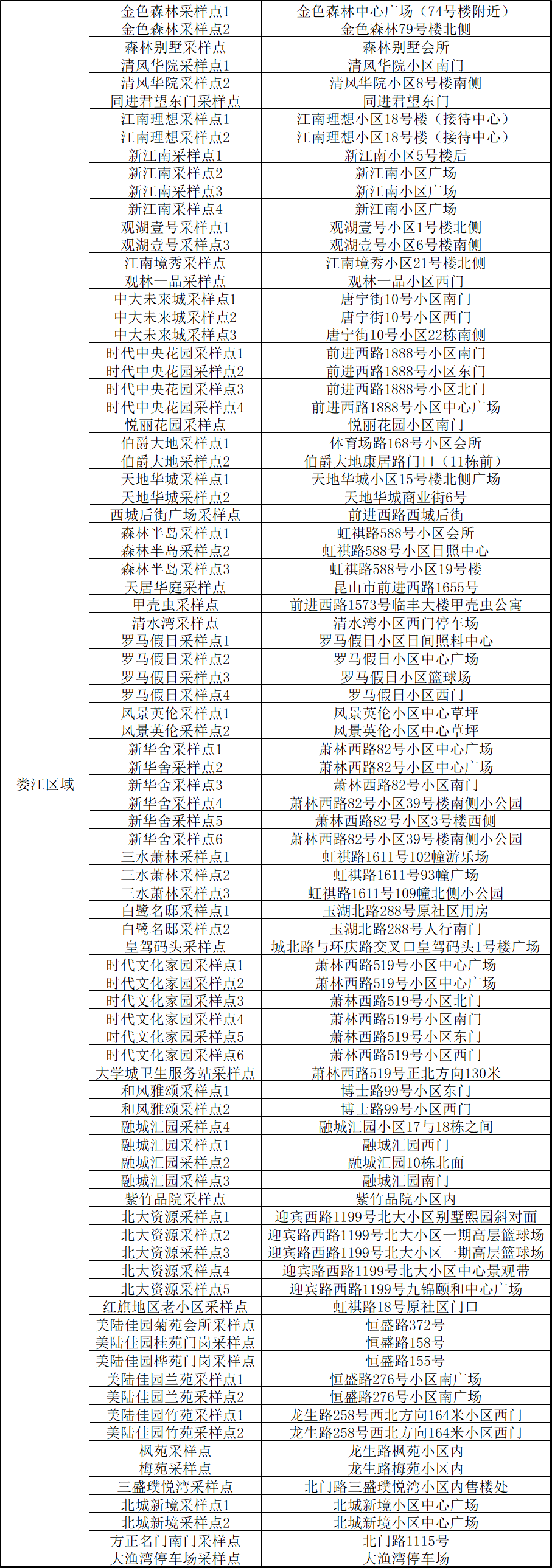 | 娄江区域 | 金色森林采样点1 | 金色森林中心广场（74号楼附近） |
|---|---|---|
| | 金色森林采样点2 | 金色森林79号楼北侧 |
| | 森林别墅采样点 | 森林别墅会所 |
| | 清风华院采样点1 | 清风华院小区南门 |
| | 清风华院采样点2 | 清风华院小区8号楼南侧 |
| | 同进君望东门采样点 | 同进君望东门 |
| | 江南理想采样点1 | 江南理想小区18号楼（接待中心） |
| | 江南理想采样点2 | 江南理想小区18号楼（接待中心） |
| | 新江南采样点1 | 新江南小区5号楼后 |
| | 新江南采样点2 | 新江南小区广场 |
| | 新江南采样点3 | 新江南小区广场 |
| | 新江南采样点4 | 新江南小区广场 |
| | 观湖壹号采样点1 | 观湖壹号小区1号楼北侧 |
| | 观湖壹号采样点3 | 观湖壹号小区6号楼南侧 |
| | 江南境秀采样点 | 江南境秀小区21号楼北侧 |
| | 观林一品采样点 | 观林一品小区西门 |
| | 中大未来城采样点1 | 唐宁街10号小区南门 |
| | 中大未来城采样点2 | 唐宁街10号小区西门 |
| | 中大未来城采样点3 | 唐宁街10号小区22栋南侧 |
| | 时代中央花园采样点1 | 前进西路1888号小区南门 |
| | 时代中央花园采样点2 | 前进西路1888号小区东门 |
| | 时代中央花园采样点3 | 前进西路1888号小区北门 |
| | 时代中央花园采样点4 | 前进西路1888号小区中心广场 |
| | 悦丽花园采样点 | 悦丽花园小区南门 |
| | 伯爵大地采样点1 | 体育场路168号小区会所 |
| | 伯爵大地采样点2 | 伯爵大地康居路门口（11栋前） |
| | 天地华城采样点1 | 天地华城小区15号楼北侧广场 |
| | 天地华城采样点2 | 天地华城商业街6号 |
| | 西城后街广场采样点 | 前进西路西城后街 |
| | 森林半岛采样点1 | 虹祺路588号小区会所 |
| | 森林半岛采样点2 | 虹祺路588号小区日照中心 |
| | 森林半岛采样点3 | 虹祺路588号小区19号楼 |
| | 天居华庭采样点 | 昆山市前进西路1655号 |
| | 甲壳虫采样点 | 前进西路1573号临丰大楼甲壳虫公寓 |
| | 清水湾采样点 | 清水湾小区西门停车场 |
| | 罗马假日采样点1 | 罗马假日小区日间照料中心 |
| | 罗马假日采样点2 | 罗马假日小区中心广场 |
| | 罗马假日采样点3 | 罗马假日小区篮球场 |
| | 罗马假日采样点4 | 罗马假日小区西门 |
| | 风景英伦采样点1 | 风景英伦小区中心草坪 |
| | 风景英伦采样点2 | 风景英伦小区中心草坪 |
| | 新华舍采样点1 | 萧林西路82号小区中心广场 |
| | 新华舍采样点2 | 萧林西路82号小区中心广场 |
| | 新华舍采样点3 | 萧林西路82号小区南门 |
| | 新华舍采样点4 | 萧林西路82号小区39号楼南侧小公园 |
| | 新华舍采样点5 | 萧林西路82号小区3号楼西侧 |
| | 新华舍采样点6 | 萧林西路82号小区39号楼南侧小公园 |
| | 三水萧林采样点1 | 虹祺路1611号102幢游乐场 |
| | 三水萧林采样点2 | 虹祺路1611号93幢广场 |
| | 三水萧林采样点3 | 虹祺路1611号109幢北侧小公园 |
| | 白鹭名邸采样点1 | 玉湖北路288号原社区用房 |
| | 白鹭名邸采样点2 | 玉湖北路288号人行南门 |
| | 皇驾码头采样点 | 城北路与环庆路交叉口皇驾码头1号楼广场 |
| | 时代文化家园采样点1 | 萧林西路519号小区中心广场 |
| | 时代文化家园采样点2 | 萧林西路519号小区中心广场 |
| | 时代文化家园采样点3 | 萧林西路519号小区北门 |
| | 时代文化家园采样点4 | 萧林西路519号小区南门 |
| | 时代文化家园采样点5 | 萧林西路519号小区东门 |
| | 时代文化家园采样点6 | 萧林西路519号小区西门 |
| | 大学城卫生服务站采样点 | 萧林西路519号正北方向130米 |
| | 和风雅颂采样点1 | 博士路99号小区东门 |
| | 和风雅颂采样点2 | 博士路99号小区西门 |
| | 融城汇园采样点4 | 融城汇园小区17与18栋之间 |
| | 融城汇园采样点1 | 融城汇园西门 |
| | 融城汇园采样点2 | 融城汇园10栋北面 |
| | 融城汇园采样点3 | 融城汇园南门 |
| | 紫竹品院采样点 | 紫竹品院小区内 |
| | 北大资源采样点1 | 迎宾西路1199号北大小区别墅熙园斜对面 |
| | 北大资源采样点2 | 迎宾路西路1199号北大小区一期高层篮球场 |
| | 北大资源采样点3 | 迎宾路西路1199号北大小区一期高层篮球场 |
| | 北大资源采样点4 | 迎宾路西路1199号北大小区中心景观带 |
| | 北大资源采样点5 | 迎宾路西路1199号九锦颐和中心广场 |
| | 红旗地区老小区采样点 | 虹祺路18号原社区门口 |
| | 美陆佳园菊苑会所采样点 | 恒盛路372号 |
| | 美陆佳园桂苑门岗采样点 | 恒盛路158号 |
| | 美陆佳园桦苑门岗采样点 | 恒盛路155号 |
| | 美陆佳园兰苑采样点1 | 恒盛路276号小区南广场 |
| | 美陆佳园兰苑采样点2 | 恒盛路276号小区南广场 |
| | 美陆佳园竹苑采样点1 | 龙生路258号西北方向164米小区西门 |
| | 美陆佳园竹苑采样点2 | 龙生路258号西北方向164米小区西门 |
| | 枫苑采样点 | 龙生路枫苑小区内 |
| | 梅苑采样点 | 龙生路梅苑小区内 |
| | 三盛璞悦湾采样点 | 北门路三盛璞悦湾小区内售楼处 |
| | 北城新境采样点1 | 北城新境小区中心广场 |
| | 北城新境采样点2 | 北城新境小区中心广场 |
| | 方正名门南门采样点 | 北门路1115号 |
| | 大渔湾停车场采样点 | 大渔湾停车场 |